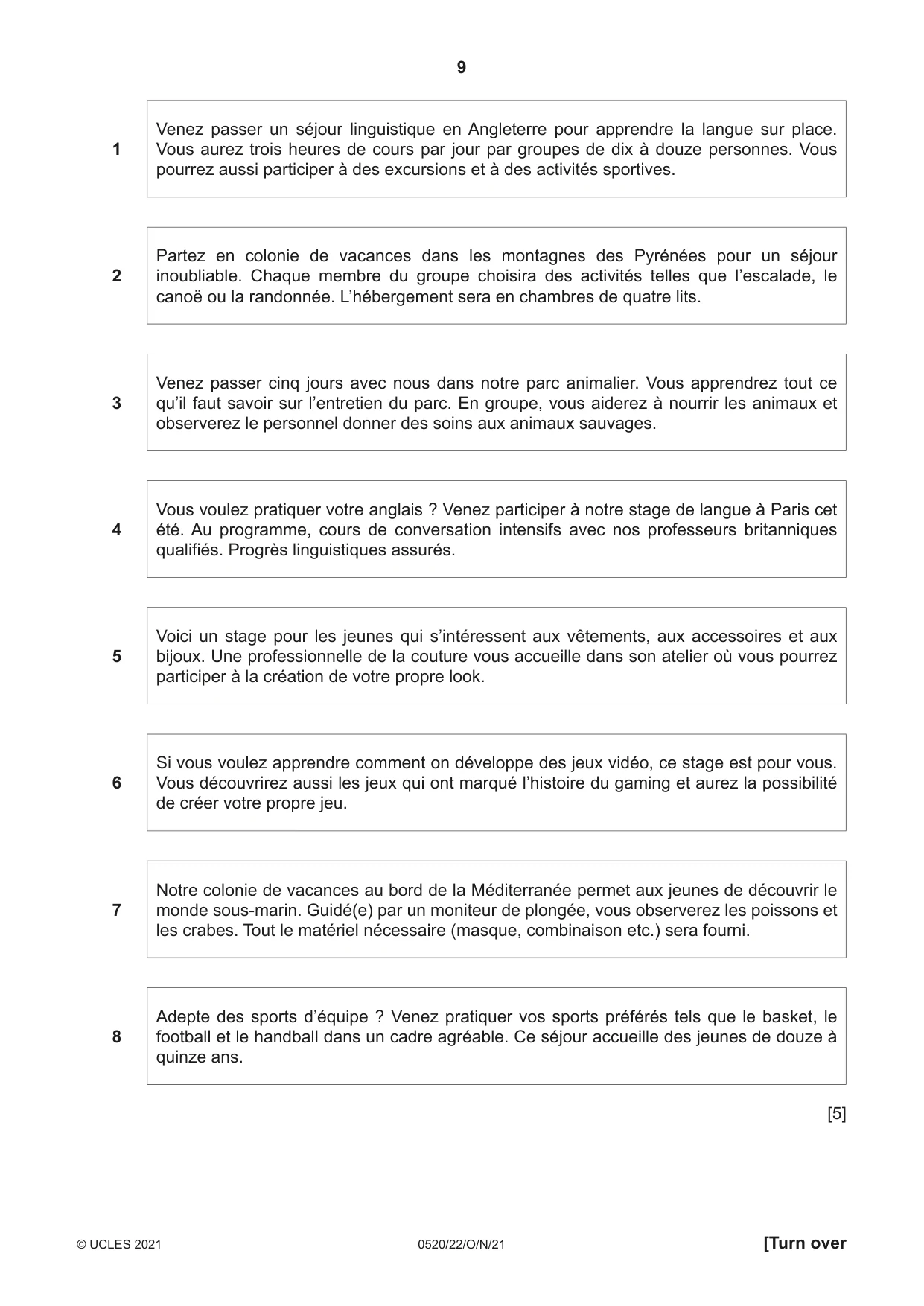 9

1

Venez passer un séjour linguistique en Angleterre pour apprendre la langue sur place. Vous aurez trois heures de cours par jour par groupes de dix à douze personnes. Vous pourrez aussi participer à des excursions et à des activités sportives.

2

Partez en colonie de vacances dans les montagnes des Pyrénées pour un séjour inoubliable. Chaque membre du groupe choisira des activités telles que l'escalade, le canoë ou la randonnée. L'hébergement sera en chambres de quatre lits.

3

Venez passer cinq jours avec nous dans notre parc animalier. Vous apprendrez tout ce qu'il faut savoir sur l'entretien du parc. En groupe, vous aiderez à nourrir les animaux et observerez le personnel donner des soins aux animaux sauvages.

4

Vous voulez pratiquer votre anglais ? Venez participer à notre stage de langue à Paris cet été. Au programme, cours de conversation intensifs avec nos professeurs britanniques qualifiés. Progrès linguistiques assurés.

5

Voici un stage pour les jeunes qui s'intéressent aux vêtements, aux accessoires et aux bijoux. Une professionnelle de la couture vous accueille dans son atelier où vous pourrez participer à la création de votre propre look.

6

Si vous voulez apprendre comment on développe des jeux vidéo, ce stage est pour vous. Vous découvrirez aussi les jeux qui ont marqué l'histoire du gaming et aurez la possibilité de créer votre propre jeu.

7

Notre colonie de vacances au bord de la Méditerranée permet aux jeunes de découvrir le monde sous-marin. Guidé(e) par un moniteur de plongée, vous observerez les poissons et les crabes. Tout le matériel nécessaire (masque, combinaison etc.) sera fourni.

8

Adepte des sports d'équipe ? Venez pratiquer vos sports préférés tels que le basket, le football et le handball dans un cadre agréable. Ce séjour accueille des jeunes de douze à quinze ans.

[5]

© UCLES 2021 0520/22/O/N/21 [Turn over